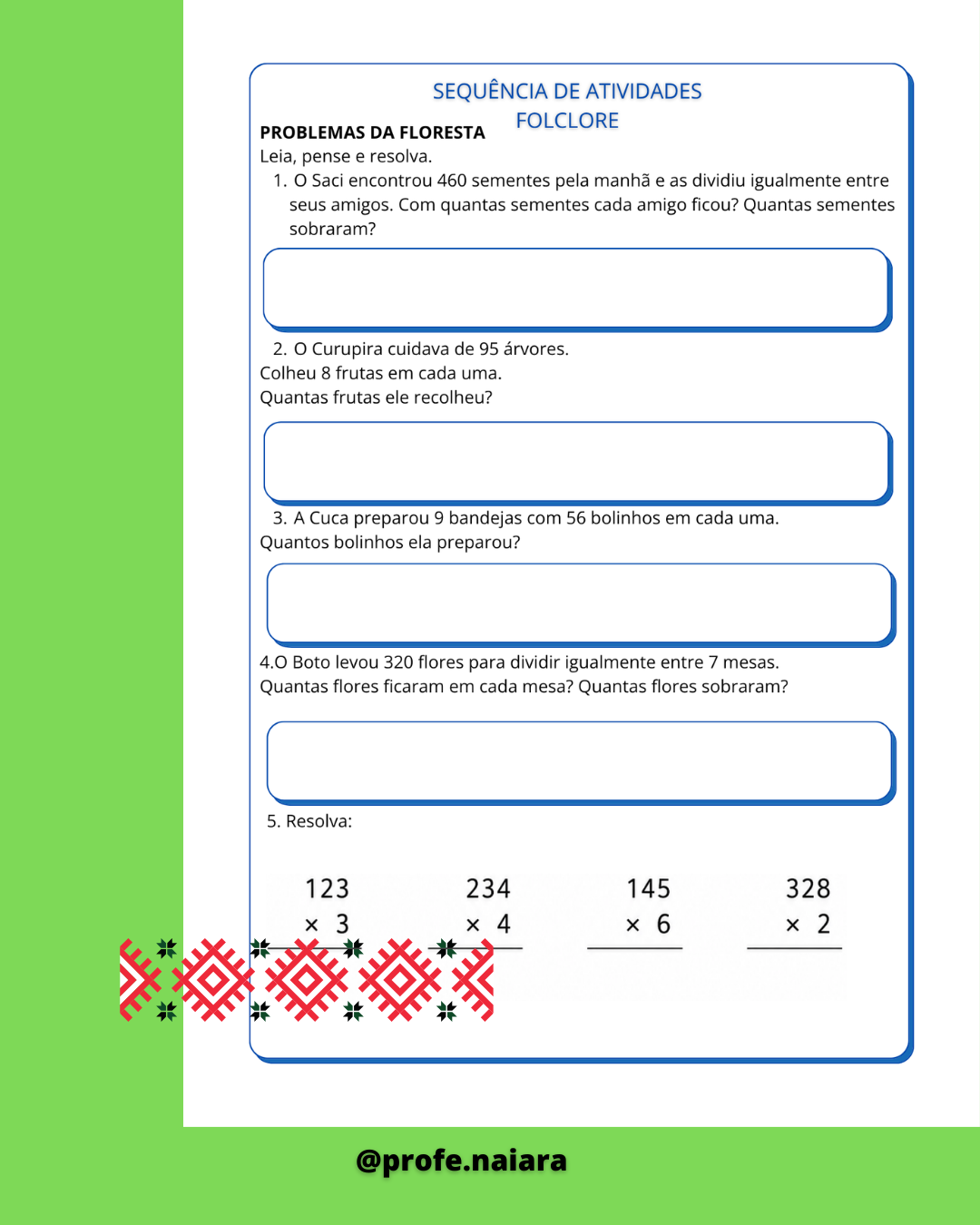 SEQUÊNCIA DE ATIVIDADES
FOLCLORE

PROBLEMAS DA FLORESTA
Leia, pense e resolva.

1. O Saci encontrou 460 sementes pela manhã e as dividiu igualmente entre seus amigos. Com quantas sementes cada amigo ficou? Quantas sementes sobraram?

2. O Curupira cuidava de 95 árvores.
Colheu 8 frutas em cada uma.
Quantas frutas ele recolheu?

3. A Cuca preparou 9 bandejas com 56 bolinhos em cada uma.
Quantos bolinhos ela preparou?

4.O Boto levou 320 flores para dividir igualmente entre 7 mesas.
Quantas flores ficaram em cada mesa? Quantas flores sobraram?

5. Resolva:

$\begin{array}{r} 123 \\ \times\ 3 \\ \hline \end{array}$ $\begin{array}{r} 234 \\ \times\ 4 \\ \hline \end{array}$ $\begin{array}{r} 145 \\ \times\ 6 \\ \hline \end{array}$ $\begin{array}{r} 328 \\ \times\ 2 \\ \hline \end{array}$

@profe.naiara